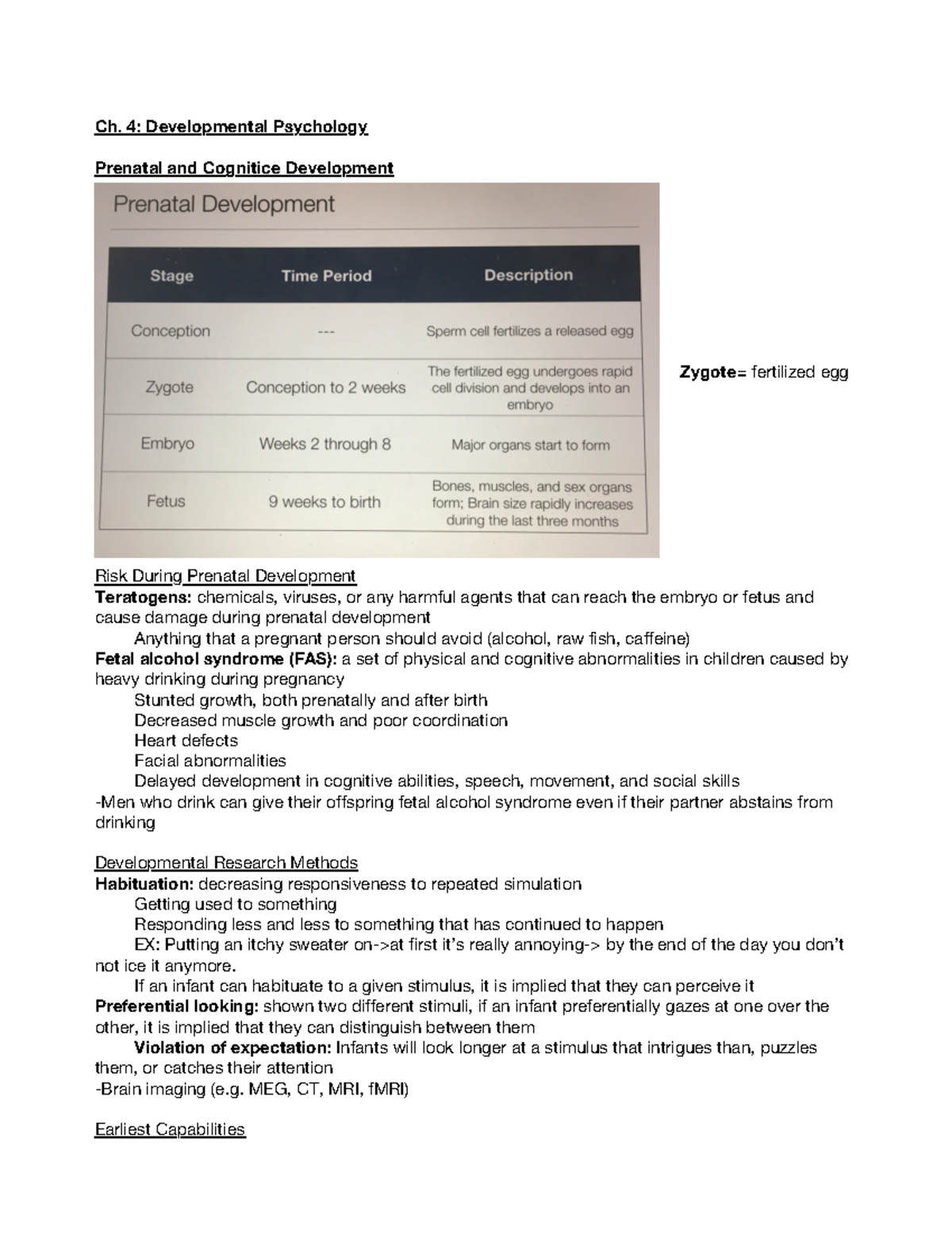 Ch. 4: Developmental Psychology

Prenatal and Cognitice Development

Prenatal Development

| Stage | Time Period | Description |
|---|---|---|
| Conception | --- | Sperm cell fertilizes a released egg |
| Zygote | Conception to 2 weeks | The fertilized egg undergoes rapid cell division and develops into an embryo |
| Embryo | Weeks 2 through 8 | Major organs start to form |
| Fetus | 9 weeks to birth | Bones, muscles, and sex organs form; Brain size rapidly increases during the last three months |

Zygote= fertilized egg

Risk During Prenatal Development
Teratogens: chemicals, viruses, or any harmful agents that can reach the embryo or fetus and cause damage during prenatal development
Anything that a pregnant person should avoid (alcohol, raw fish, caffeine)
Fetal alcohol syndrome (FAS): a set of physical and cognitive abnormalities in children caused by heavy drinking during pregnancy
Stunted growth, both prenatally and after birth
Decreased muscle growth and poor coordination
Heart defects
Facial abnormalities
Delayed development in cognitive abilities, speech, movement, and social skills
-Men who drink can give their offspring fetal alcohol syndrome even if their partner abstains from drinking

Developmental Research Methods
Habituation: decreasing responsiveness to repeated simulation
Getting used to something
Responding less and less to something that has continued to happen
EX: Putting an itchy sweater on->at first it's really annoying-> by the end of the day you don't not ice it anymore.
If an infant can habituate to a given stimulus, it is implied that they can perceive it
Preferential looking: shown two different stimuli, if an infant preferentially gazes at one over the other, it is implied that they can distinguish between them
Violation of expectation: Infants will look longer at a stimulus that intrigues than, puzzles them, or catches their attention
-Brain imaging (e.g. MEG, CT, MRI, fMRI)

Earliest Capabilities